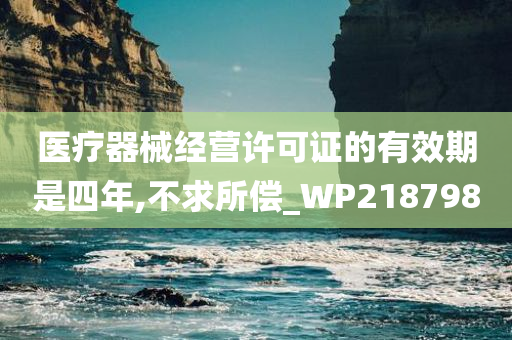 医疗器械经营许可证的有效期是四年,不求所偿_WP218798